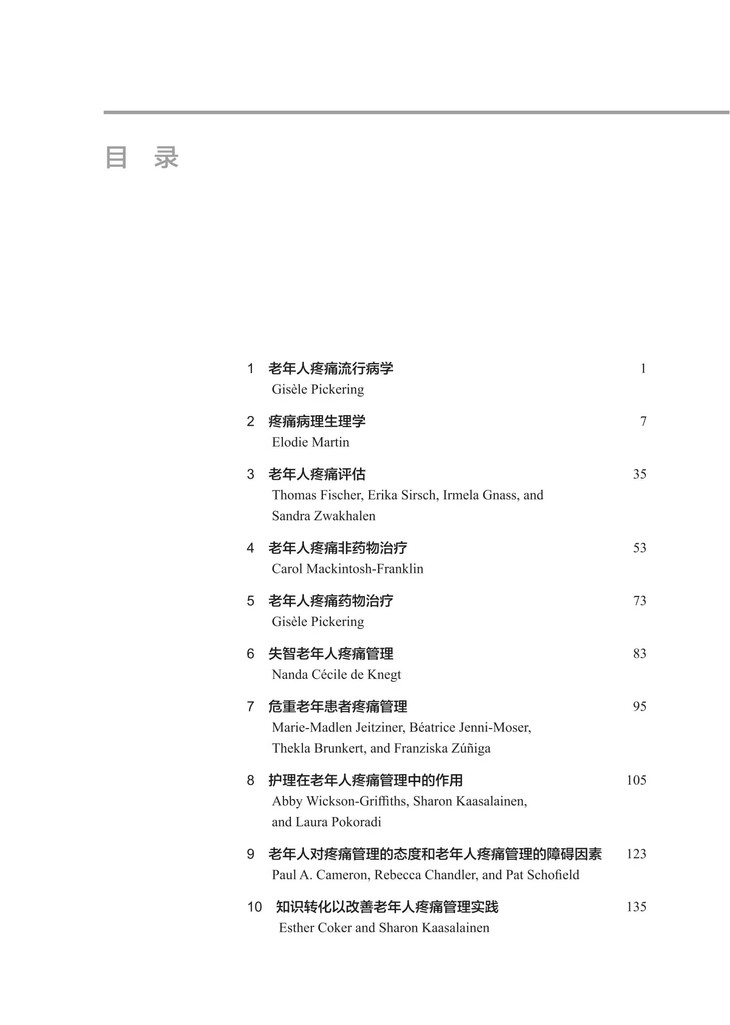 目 录

1 老年人疼痛流行病学 1
Gisèle Pickering

2 疼痛病理生理学 7
Elodie Martin

3 老年人疼痛评估 35
Thomas Fischer, Erika Sirsch, Irmela Gnass, and Sandra Zwakhalen

4 老年人疼痛非药物治疗 53
Carol Mackintosh-Franklin

5 老年人疼痛药物治疗 73
Gisèle Pickering

6 失智老年人疼痛管理 83
Nanda Cécile de Knegt

7 危重老年患者疼痛管理 95
Marie-Madlen Jeitziner, Béatrice Jenni-Moser, Thekla Brunkert, and Franziska Zúñiga

8 护理在老年人疼痛管理中的作用 105
Abby Wickson-Griffiths, Sharon Kaasalainen, and Laura Pokoradi

9 老年人对疼痛管理的态度和老年人疼痛管理的障碍因素 123
Paul A. Cameron, Rebecca Chandler, and Pat Schofield

10 知识转化以改善老年人疼痛管理实践 135
Esther Coker and Sharon Kaasalainen